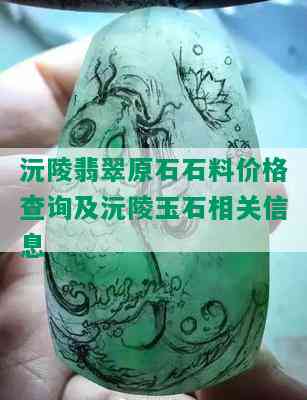 沅陵翡翠原石石料价格查询及沅陵玉石相关信息